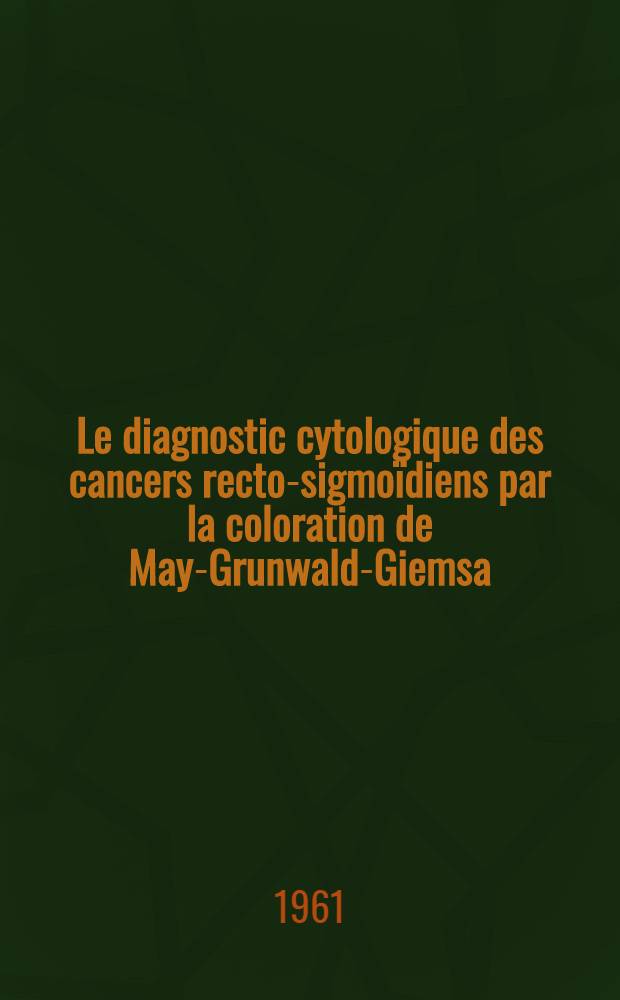 Le diagnostic cytologique des cancers recto-sigmoïdiens par la coloration de May-Grunwald-Giemsa

1961